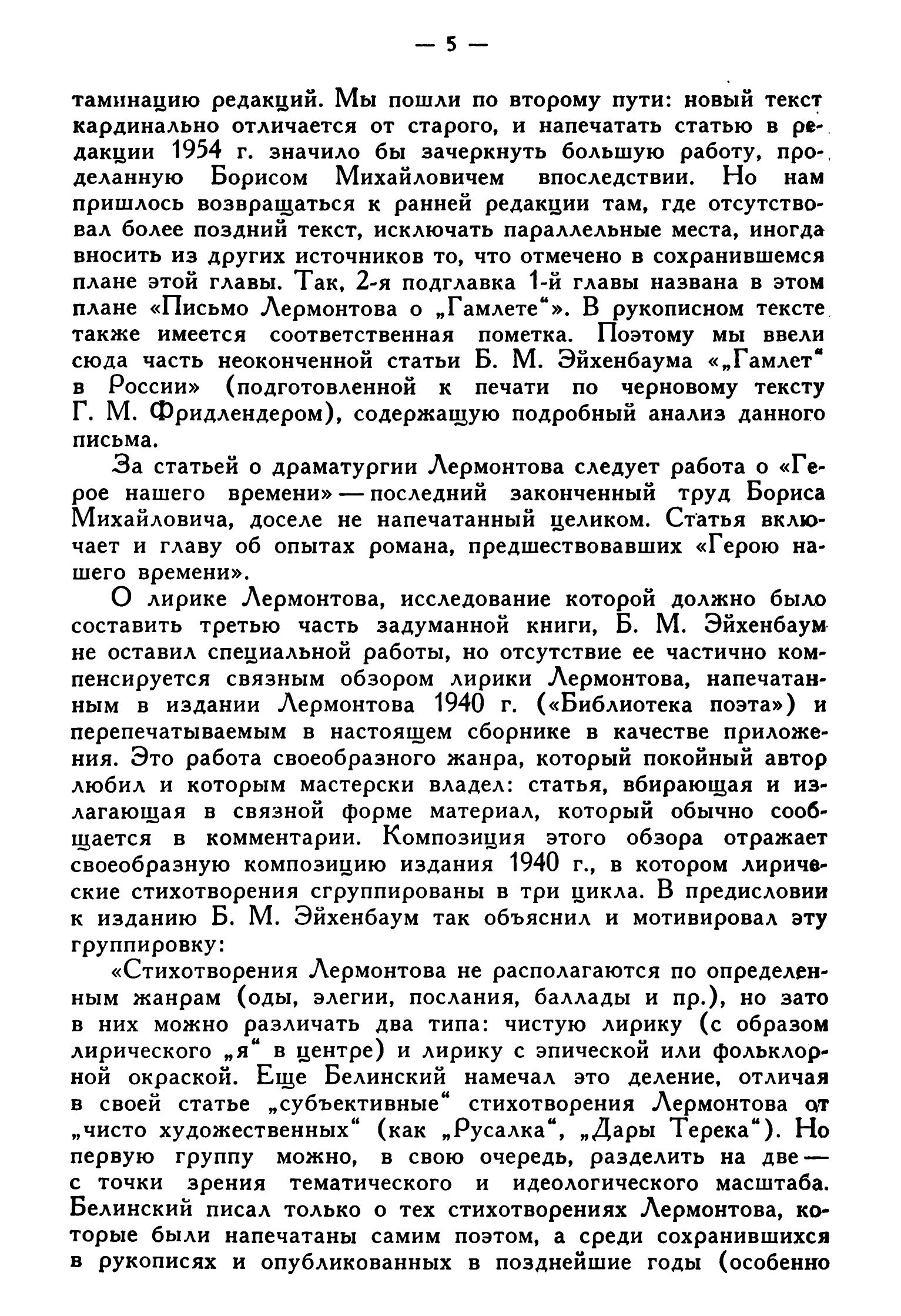 — 5 —

таминацию редакций. Мы пошли по второму пути: новый текст кардинально отличается от старого, и напечатать статью в редакции 1954 г. значило бы зачеркнуть большую работу, проделанную Борисом Михайловичем впоследствии. Но нам пришлось возвращаться к ранней редакции там, где отсутствовал более поздний текст, исключать параллельные места, иногда вносить из других источников то, что отмечено в сохранившемся плане этой главы. Так, 2-я подглавка 1-й главы названа в этом плане «Письмо Лермонтова о „Гамлете“». В рукописном тексте также имеется соответственная пометка. Поэтому мы ввели сюда часть неоконченной статьи Б. М. Эйхенбаума «„Гамлет“ в России» (подготовленной к печати по черновому тексту Г. М. Фридлендером), содержащую подробный анализ данного письма.

За статьей о драматургии Лермонтова следует работа о «Герое нашего времени» — последний законченный труд Бориса Михайловича, доселе не напечатанный целиком. Статья включает и главу об опытах романа, предшествовавших «Герою нашего времени».

О лирике Лермонтова, исследование которой должно было составить третью часть задуманной книги, Б. М. Эйхенбаум не оставил специальной работы, но отсутствие ее частично компенсируется связным обзором лирики Лермонтова, напечатанным в издании Лермонтова 1940 г. («Библиотека поэта») и перепечатываемым в настоящем сборнике в качестве приложения. Это работа своеобразного жанра, который покойный автор любил и которым мастерски владел: статья, вбирающая и излагающая в связной форме материал, который обычно сообщается в комментарии. Композиция этого обзора отражает своеобразную композицию издания 1940 г., в котором лирические стихотворения сгруппированы в три цикла. В предисловии к изданию Б. М. Эйхенбаум так объяснил и мотивировал эту группировку:

«Стихотворения Лермонтова не располагаются по определенным жанрам (оды, элегии, послания, баллады и пр.), но зато в них можно различать два типа: чистую лирику (с образом лирического „я“ в центре) и лирику с эпической или фольклорной окраской. Еще Белинский намечал это деление, отличая в своей статье „субъективные“ стихотворения Лермонтова от „чисто художественных“ (как „Русалка“, „Дары Терека“). Но первую группу можно, в свою очередь, разделить на две — с точки зрения тематического и идеологического масштаба. Белинский писал только о тех стихотворениях Лермонтова, которые были напечатаны самим поэтом, а среди сохранившихся в рукописях и опубликованных в позднейшие годы (особенно